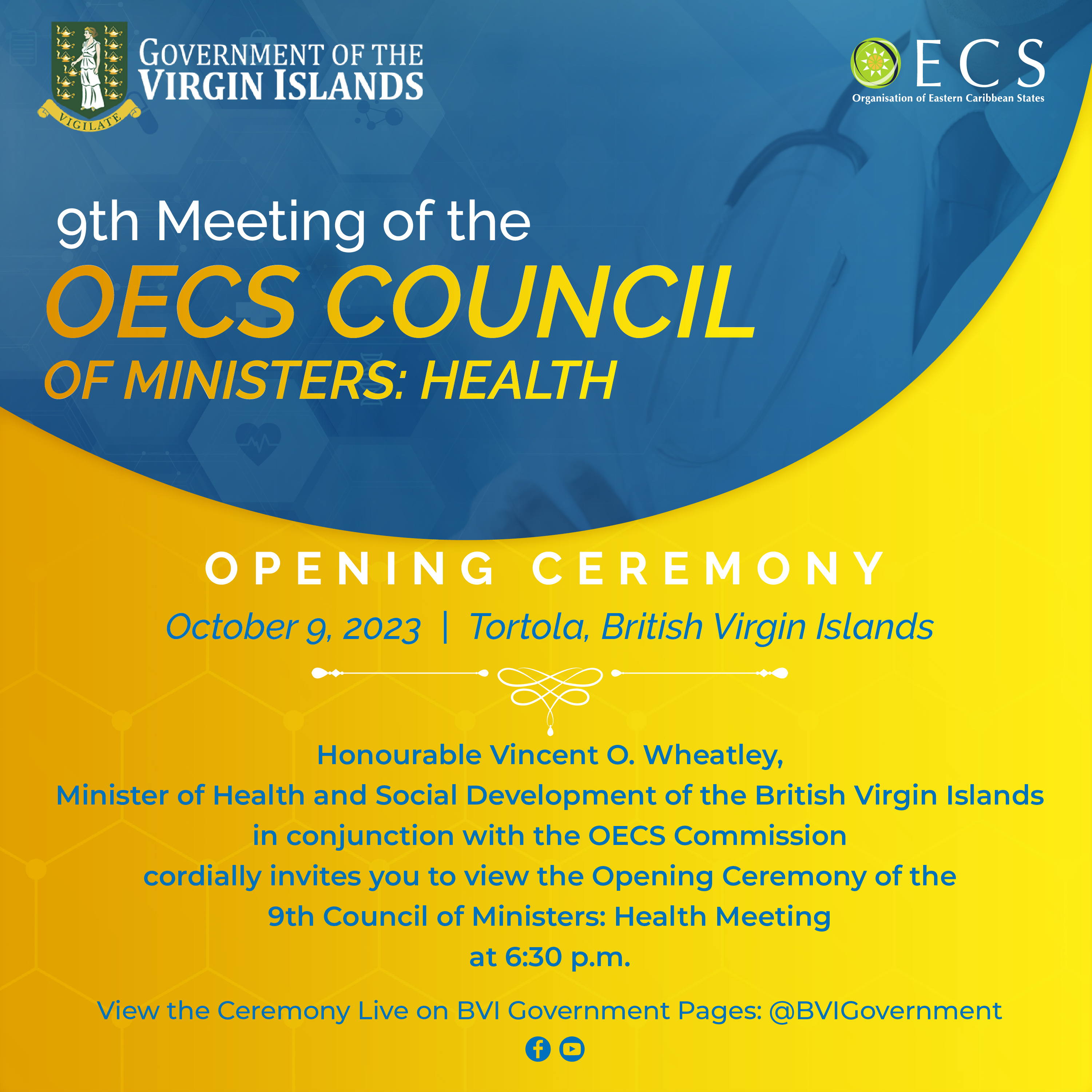 VIGILATE

GOVERNMENT OF THE
VIRGIN ISLANDS

OECS
Organisation of Eastern Caribbean States

9th Meeting of the
OECS COUNCIL
OF MINISTERS: HEALTH

OPENING CEREMONY

October 9, 2023 | Tortola, British Virgin Islands

Honourable Vincent O. Wheatley,
Minister of Health and Social Development of the British Virgin Islands
in conjunction with the OECS Commission
cordially invites you to view the Opening Ceremony of the
9th Council of Ministers: Health Meeting
at 6:30 p.m.

View the Ceremony Live on BVI Government Pages: @BVIGovernment